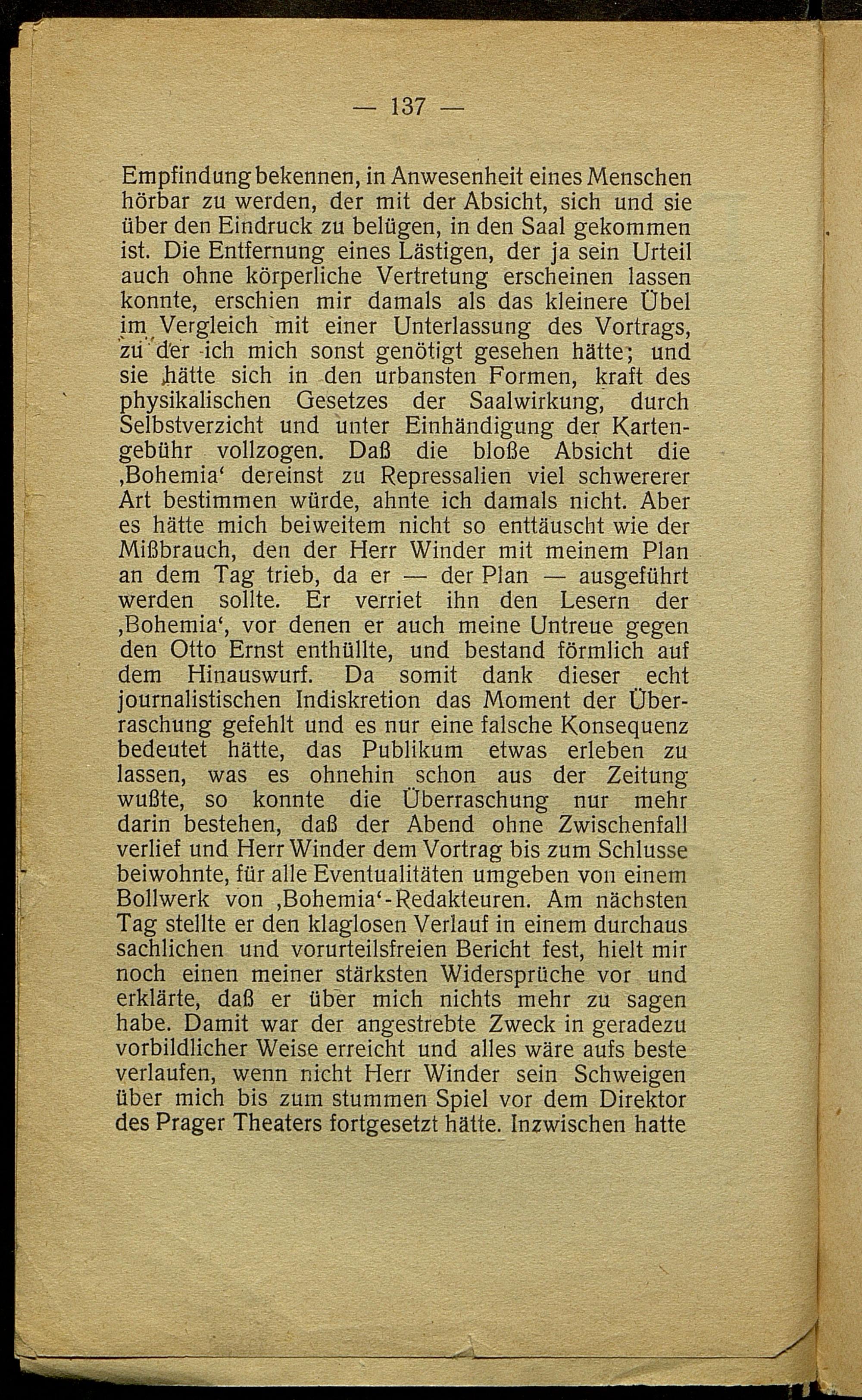 — 137 —

Empfindung bekennen, in Anwesenheit eines Menschen hörbar zu werden, der mit der Absicht, sich und sie über den Eindruck zu belügen, in den Saal gekommen ist. Die Entfernung eines Lästigen, der ja sein Urteil auch ohne körperliche Vertretung erscheinen lassen konnte, erschien mir damals als das kleinere Übel im Vergleich mit einer Unterlassung des Vortrags, zu der ich mich sonst genötigt gesehen hätte; und sie hätte sich in den urbansten Formen, kraft des physikalischen Gesetzes der Saalwirkung, durch Selbstverzicht und unter Einhändigung der Kartengebühr vollzogen. Daß die bloße Absicht die ‚Bohemia‘ dereinst zu Repressalien viel schwererer Art bestimmen würde, ahnte ich damals nicht. Aber es hätte mich beiweitem nicht so enttäuscht wie der Mißbrauch, den der Herr Winder mit meinem Plan an dem Tag trieb, da er — der Plan — ausgeführt werden sollte. Er verriet ihn den Lesern der ‚Bohemia‘, vor denen er auch meine Untreue gegen den Otto Ernst enthüllte, und bestand förmlich auf dem Hinauswurf. Da somit dank dieser echt journalistischen Indiskretion das Moment der Überraschung gefehlt und es nur eine falsche Konsequenz bedeutet hätte, das Publikum etwas erleben zu lassen, was es ohnehin schon aus der Zeitung wußte, so konnte die Überraschung nur mehr darin bestehen, daß der Abend ohne Zwischenfall verlief und Herr Winder dem Vortrag bis zum Schlusse beiwohnte, für alle Eventualitäten umgeben von einem Bollwerk von ‚Bohemia‘-Redakteuren. Am nächsten Tag stellte er den klaglosen Verlauf in einem durchaus sachlichen und vorurteilsfreien Bericht fest, hielt mir noch einen meiner stärksten Widersprüche vor und erklärte, daß er über mich nichts mehr zu sagen habe. Damit war der angestrebte Zweck in geradezu vorbildlicher Weise erreicht und alles wäre aufs beste verlaufen, wenn nicht Herr Winder sein Schweigen über mich bis zum stummen Spiel vor dem Direktor des Prager Theaters fortgesetzt hätte. Inzwischen hatte